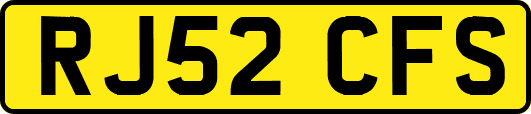 RJ52 CFS